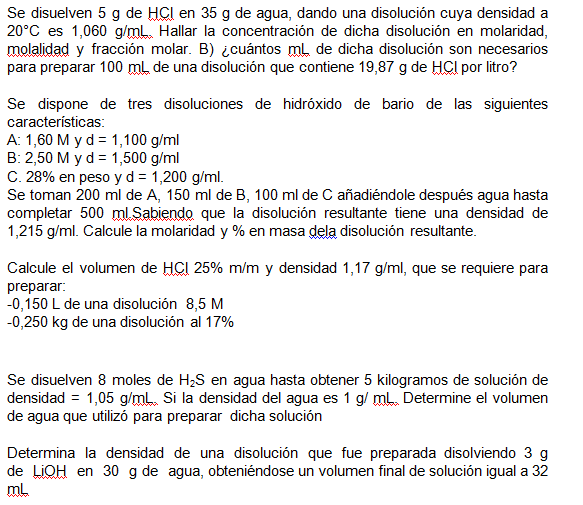 Se disuelven 5 g de HCl en 35 g de agua, dando una disolución cuya densidad a 20°C es 1,060 g/mL. Hallar la concentración de dicha disolución en molaridad, molalidad y fracción molar. B) ¿cuántos mL de dicha disolución son necesarios para preparar 100 mL de una disolución que contiene 19,87 g de HCl por litro?

Se dispone de tres disoluciones de hidróxido de bario de las siguientes características:
A: 1,60 M y d = 1,100 g/ml
B: 2,50 M y d = 1,500 g/ml
C. 28% en peso y d = 1,200 g/ml.
Se toman 200 ml de A, 150 ml de B, 100 ml de C añadiéndole después agua hasta completar 500 ml.Sabiendo que la disolución resultante tiene una densidad de 1,215 g/ml. Calcule la molaridad y % en masa dela disolución resultante.

Calcule el volumen de HCl 25% m/m y densidad 1,17 g/ml, que se requiere para preparar:
-0,150 L de una disolución 8,5 M
-0,250 kg de una disolución al 17%

Se disuelven 8 moles de $H_2S$ en agua hasta obtener 5 kilogramos de solución de densidad = 1,05 g/mL. Si la densidad del agua es 1 g/ mL. Determine el volumen de agua que utilizó para preparar dicha solución

Determina la densidad de una disolución que fue preparada disolviendo 3 g de LiOH en 30 g de agua, obteniéndose un volumen final de solución igual a 32 mL